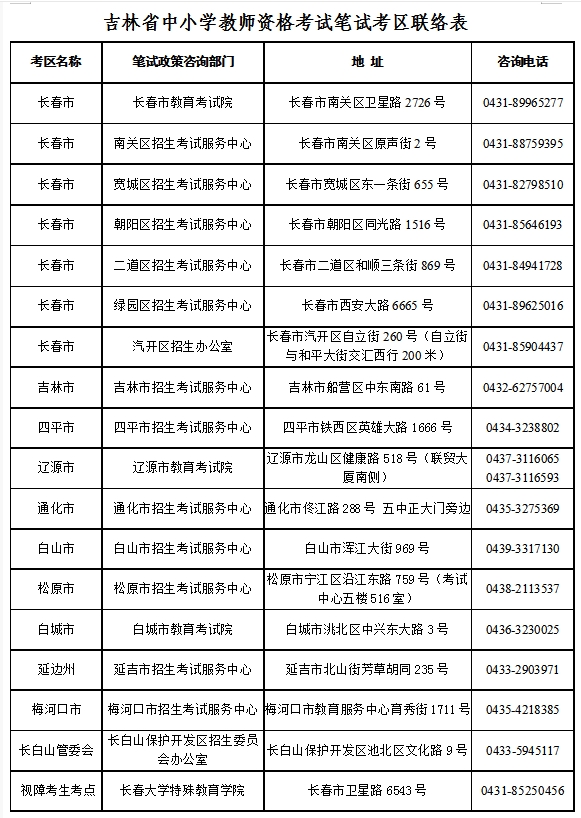 吉林省中小学教师资格考试笔试考区联络表

| 考区名称 | 笔试政策咨询部门 | 地 址 | 咨询电话 |
|---|---|---|---|
| 长春市 | 长春市教育考试院 | 长春市南关区卫星路 2726 号 | 0431-89965277 |
| 长春市 | 南关区招生考试服务中心 | 长春市南关区原声街 2 号 | 0431-88759395 |
| 长春市 | 宽城区招生考试服务中心 | 长春市宽城区东一条街 655 号 | 0431-82798510 |
| 长春市 | 朝阳区招生考试服务中心 | 长春市朝阳区同光路 1516 号 | 0431-85646193 |
| 长春市 | 二道区招生考试服务中心 | 长春市二道区和顺三条街 869 号 | 0431-84941728 |
| 长春市 | 绿园区招生考试服务中心 | 长春市西安大路 6665 号 | 0431-89625016 |
| 长春市 | 汽开区招生办公室 | 长春市汽开区自立街 260 号（自立街与和平大街交汇西行 200 米） | 0431-85904437 |
| 吉林市 | 吉林市招生考试服务中心 | 吉林市船营区中东南路 61 号 | 0432-62757004 |
| 四平市 | 四平市招生考试服务中心 | 四平市铁西区英雄大路 1666 号 | 0434-3238802 |
| 辽源市 | 辽源市教育考试院 | 辽源市龙山区健康路 518 号（联贸大厦南侧） | 0437-3116065 0437-3116593 |
| 通化市 | 通化市招生考试服务中心 | 通化市佟江路 288 号 五中正大门旁边 | 0435-3275369 |
| 白山市 | 白山市招生考试服务中心 | 白山市浑江大街 969 号 | 0439-3317130 |
| 松原市 | 松原市招生考试服务中心 | 松原市宁江区沿江东路 759 号（考试中心五楼 516 室） | 0438-2113537 |
| 白城市 | 白城市教育考试院 | 白城市洮北区中兴东大路 3 号 | 0436-3230025 |
| 延边州 | 延吉市招生考试服务中心 | 延吉市北山街芳草胡同 235 号 | 0433-2903971 |
| 梅河口市 | 梅河口市招生考试服务中心 | 梅河口市教育服务中心育秀街 1711 号 | 0435-4218385 |
| 长白山管委会 | 长白山保护开发区招生委员会办公室 | 长白山保护开发区池北区文化路 9 号 | 0433-5945117 |
| 视障考生考点 | 长春大学特殊教育学院 | 长春市卫星路 6543 号 | 0431-85250456 |